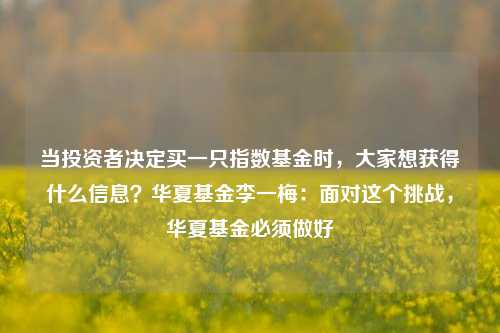 当投资者决定买一只指数基金时，大家想获得什么信息？华夏基金李一梅：面对这个挑战，华夏基金必须做好